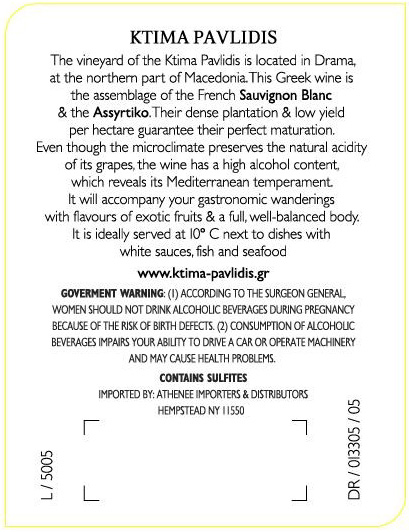 KTIMA PAVLIDIS

The vineyard of the Ktima Pavlidis is located in Drama, at the northern part of Macedonia. This Greek wine is the assemblage of the French Sauvignon Blanc & the Assyrtiko. Their dense plantation & low yield per hectare guarantee their perfect maturation. Even though the microclimate preserves the natural acidity of its grapes, the wine has a high alcohol content, which reveals its Mediterranean temperament. It will accompany your gastronomic wanderings with flavours of exotic fruits & a full, well-balanced body. It is ideally served at 10° C next to dishes with white sauces, fish and seafood

www.ktima-pavlidis.gr

GOVERMENT WARNING: (1) ACCORDING TO THE SURGEON GENERAL, WOMEN SHOULD NOT DRINK ALCOHOLIC BEVERAGES DURING PREGNANCY BECAUSE OF THE RISK OF BIRTH DEFECTS. (2) CONSUMPTION OF ALCOHOLIC BEVERAGES IMPAIRS YOUR ABILITY TO DRIVE A CAR OR OPERATE MACHINERY AND MAY CAUSE HEALTH PROBLEMS.

CONTAINS SULFITES

IMPORTED BY: ATHENEE IMPORTERS & DISTRIBUTORS
HEMPSTEAD NY 11550

L / 5005

DR / 013305 / 05